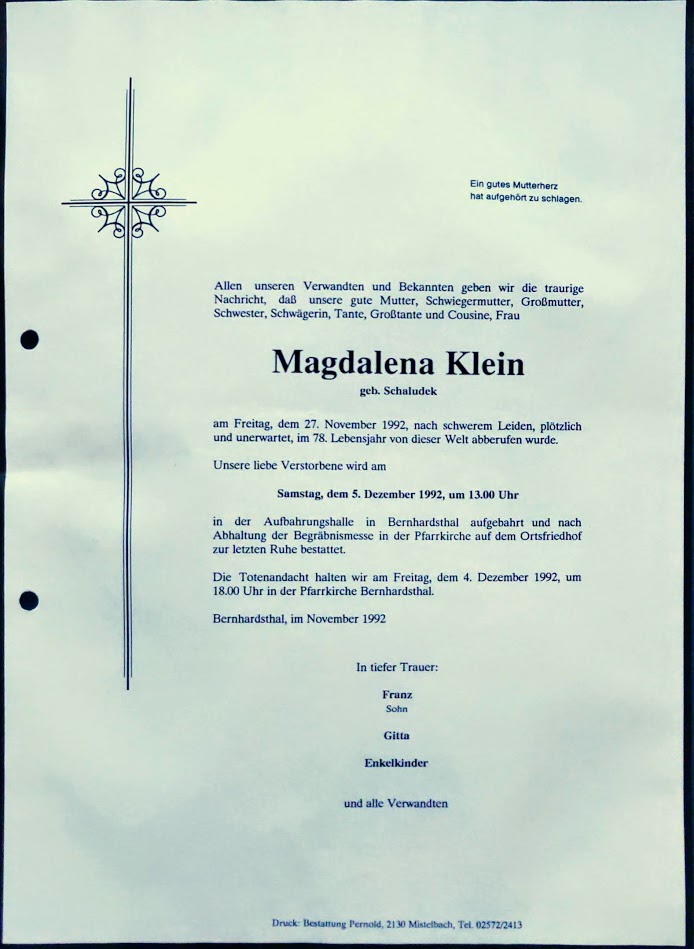 Ein gutes Mutterherz
hat aufgehört zu schlagen.

Allen unseren Verwandten und Bekannten geben wir die traurige Nachricht, daß unsere gute Mutter, Schwiegermutter, Großmutter, Schwester, Schwägerin, Tante, Großtante und Cousine, Frau

Magdalena Klein

geb. Schaludek

am Freitag, dem 27. November 1992, nach schwerem Leiden, plötzlich und unerwartet, im 78. Lebensjahr von dieser Welt abberufen wurde.

Unsere liebe Verstorbene wird am

Samstag, dem 5. Dezember 1992, um 13.00 Uhr

in der Aufbahrungshalle in Bernhardsthal aufgebahrt und nach Abhaltung der Begräbnismesse in der Pfarrkirche auf dem Ortsfriedhof zur letzten Ruhe bestattet.

Die Totenandacht halten wir am Freitag, dem 4. Dezember 1992, um 18.00 Uhr in der Pfarrkirche Bernhardsthal.

Bernhardsthal, im November 1992

In tiefer Trauer:

Franz
Sohn

Gitta

Enkelkinder

und alle Verwandten

Druck: Bestattung Pernold, 2130 Mistelbach, Tel. 02572/2413